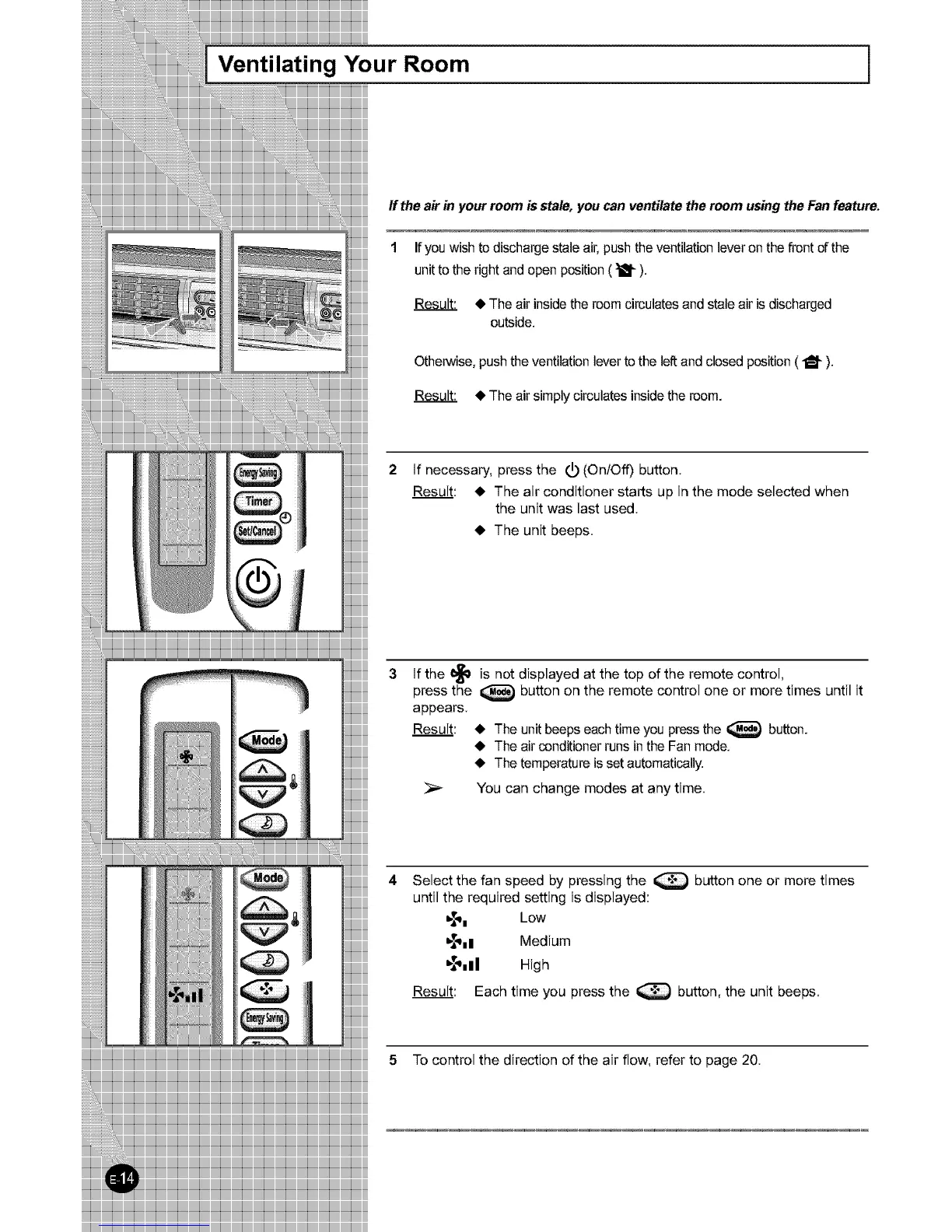 Ventilating Your Room

If the air in your room is stale, you can ventilate the room using the Fan feature.

1 If you wish to discharge stale air, push the ventilation lever on the front of the unit to the right and open position ( ).

Result: ◆ The air inside the room circulates and stale air is discharged outside.

Otherwise, push the ventilation lever to the left and closed position ( ).

Result: ◆ The air simply circulates inside the room.

Energy Saving
Timer
Set/Cancel

2 If necessary, press the (On/Off) button.

Result: ◆ The air conditioner starts up in the mode selected when the unit was last used.
◆ The unit beeps.

Mode

3 If the is not displayed at the top of the remote control, press the Mode button on the remote control one or more times until it appears.

Result: ◆ The unit beeps each time you press the Mode button.
◆ The air conditioner runs in the Fan mode.
◆ The temperature is set automatically.

➢ You can change modes at any time.

Mode
Energy Saving

4 Select the fan speed by pressing the button one or more times until the required setting is displayed:
Low
Medium
High

Result: Each time you press the button, the unit beeps.

5 To control the direction of the air flow, refer to page 20.

E-14